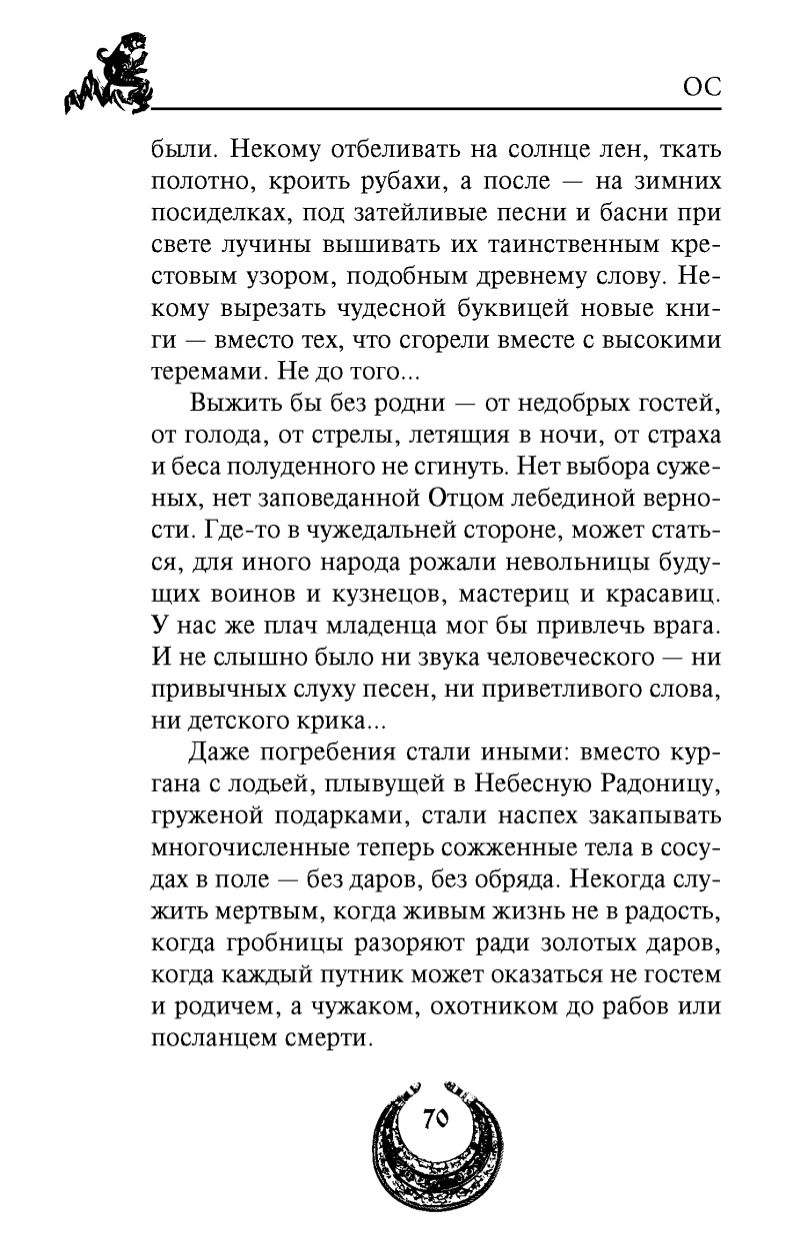 ОС

были. Некому отбеливать на солнце лен, ткать полотно, кроить рубахи, а после — на зимних посиделках, под затейливые песни и басни при свете лучины вышивать их таинственным крестовым узором, подобным древнему слову. Некому вырезать чудесной буквицей новые книги — вместо тех, что сгорели вместе с высокими теремами. Не до того...

Выжить бы без родни — от недобрых гостей, от голода, от стрелы, летящия в ночи, от страха и беса полуденного не сгинуть. Нет выбора суженых, нет заповеданной Отцом лебединой верности. Где-то в чужедальней стороне, может статься, для иного народа рожали невольницы будущих воинов и кузнецов, мастериц и красавиц. У нас же плач младенца мог бы привлечь врага. И не слышно было ни звука человеческого — ни привычных слуху песен, ни приветливого слова, ни детского крика...

Даже погребения стали иными: вместо кургана с лодьей, плывущей в Небесную Радоницу, груженой подарками, стали наспех закапывать многочисленные теперь сожженные тела в сосудах в поле — без даров, без обряда. Некогда служить мертвым, когда живым жизнь не в радость, когда гробницы разоряют ради золотых даров, когда каждый путник может оказаться не гостем и родичем, а чужаком, охотником до рабов или посланцем смерти.

70